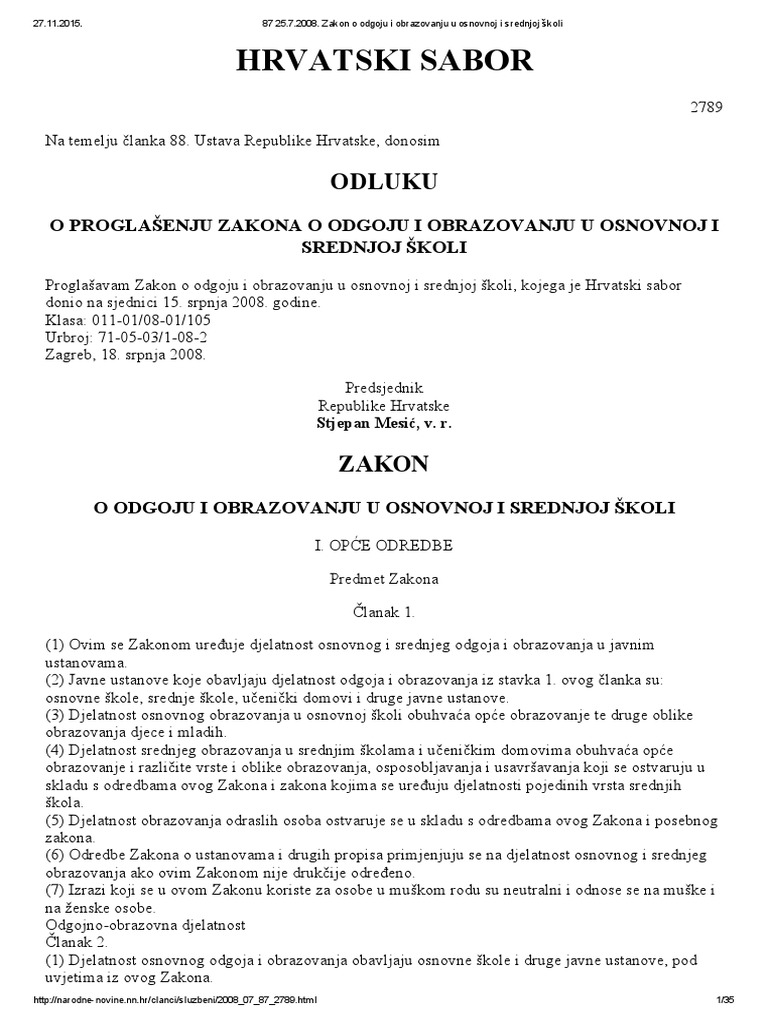 27.11.2015.	87 25.7.2008. Zakon o odgoju i obrazovanju u osnovnoj i srednjoj školi

HRVATSKI SABOR

2789

Na temelju članka 88. Ustava Republike Hrvatske, donosim

ODLUKU

O PROGLAŠENJU ZAKONA O ODGOJU I OBRAZOVANJU U OSNOVNOJ I SREDNJOJ ŠKOLI

Proglašavam Zakon o odgoju i obrazovanju u osnovnoj i srednjoj školi, kojega je Hrvatski sabor donio na sjednici 15. srpnja 2008. godine.
Klasa: 011-01/08-01/105
Urbroj: 71-05-03/1-08-2
Zagreb, 18. srpnja 2008.

Predsjednik
Republike Hrvatske
Stjepan Mesić, v. r.

ZAKON

O ODGOJU I OBRAZOVANJU U OSNOVNOJ I SREDNJOJ ŠKOLI

I. OPĆE ODREDBE

Predmet Zakona

Članak 1.

(1) Ovim se Zakonom uređuje djelatnost osnovnog i srednjeg odgoja i obrazovanja u javnim ustanovama.
(2) Javne ustanove koje obavljaju djelatnost odgoja i obrazovanja iz stavka 1. ovog članka su: osnovne škole, srednje škole, učenički domovi i druge javne ustanove.
(3) Djelatnost osnovnog obrazovanja u osnovnoj školi obuhvaća opće obrazovanje te druge oblike obrazovanja djece i mladih.
(4) Djelatnost srednjeg obrazovanja u srednjim školama i učeničkim domovima obuhvaća opće obrazovanje i različite vrste i oblike obrazovanja, osposobljavanja i usavršavanja koji se ostvaruju u skladu s odredbama ovog Zakona i zakona kojima se uređuju djelatnosti pojedinih vrsta srednjih škola.
(5) Djelatnost obrazovanja odraslih osoba ostvaruje se u skladu s odredbama ovog Zakona i posebnog zakona.
(6) Odredbe Zakona o ustanovama i drugih propisa primjenjuju se na djelatnost osnovnog i srednjeg obrazovanja ako ovim Zakonom nije drukčije određeno.
(7) Izrazi koji se u ovom Zakonu koriste za osobe u muškom rodu su neutralni i odnose se na muške i na ženske osobe.
Odgojno-obrazovna djelatnost
Članak 2.
(1) Djelatnost osnovnog odgoja i obrazovanja obavljaju osnovne škole i druge javne ustanove, pod uvjetima iz ovog Zakona.

http://narodne-novine.nn.hr/clanci/sluzbeni/2008_07_87_2789.html	1/35